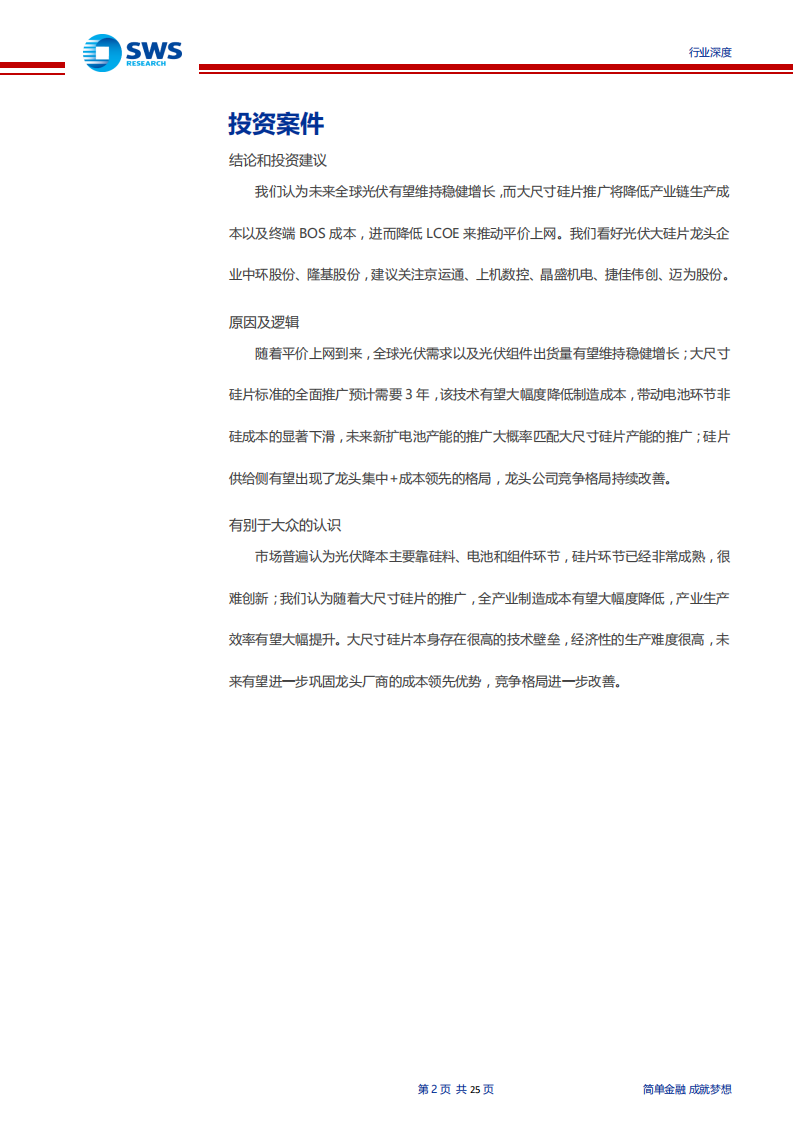 SWS RESEARCH

行业深度

投资案件

结论和投资建议

我们认为未来全球光伏有望维持稳健增长，而大尺寸硅片推广将降低产业链生产成本以及终端 BOS 成本，进而降低 LCOE 来推动平价上网。我们看好光伏大硅片龙头企业中环股份、隆基股份，建议关注京运通、上机数控、晶盛机电、捷佳伟创、迈为股份。

原因及逻辑

随着平价上网到来，全球光伏需求以及光伏组件出货量有望维持稳健增长；大尺寸硅片标准的全面推广预计需要 3 年，该技术有望大幅度降低制造成本，带动电池环节非硅成本的显著下滑，未来新扩电池产能的推广大概率匹配大尺寸硅片产能的推广；硅片供给侧有望出现了龙头集中+成本领先的格局，龙头公司竞争格局持续改善。

有别于大众的认识

市场普遍认为光伏降本主要靠硅料、电池和组件环节，硅片环节已经非常成熟，很难创新；我们认为随着大尺寸硅片的推广，全产业制造成本有望大幅度降低，产业生产效率有望大幅提升。大尺寸硅片本身存在很高的技术壁垒，经济性的生产难度很高，未来有望进一步巩固龙头厂商的成本领先优势，竞争格局进一步改善。

第 2 页 共 25 页

简单金融 成就梦想